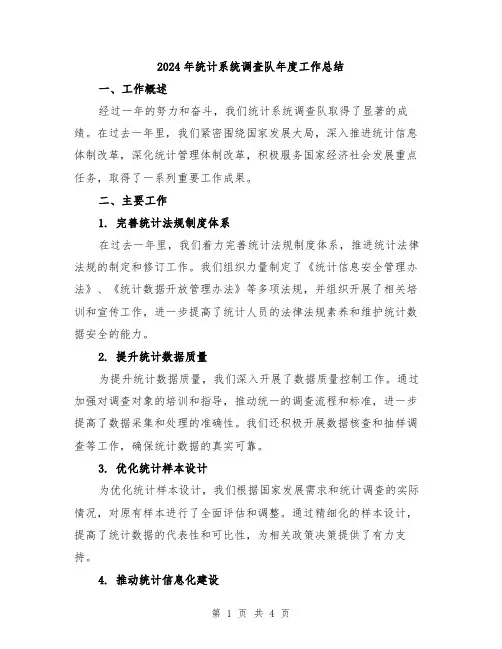 2024年统计系统调查队年度工作总结

一、工作概述

经过一年的努力和奋斗，我们统计系统调查队取得了显著的成绩。在过去一年里，我们紧密围绕国家发展大局，深入推进统计信息体制改革，深化统计管理体制改革，积极服务国家经济社会发展重点任务，取得了一系列重要工作成果。

二、主要工作

1. 完善统计法规制度体系

在过去一年里，我们着力完善统计法规制度体系，推进统计法律法规的制定和修订工作。我们组织力量制定了《统计信息安全管理办法》、《统计数据开放管理办法》等多项法规，并组织开展了相关培训和宣传工作，进一步提高了统计人员的法律法规素养和维护统计数据安全的能力。

2. 提升统计数据质量

为提升统计数据质量，我们深入开展了数据质量控制工作。通过加强对调查对象的培训和指导，推动统一的调查流程和标准，进一步提高了数据采集和处理的准确性。我们还积极开展数据核查和抽样调查等工作，确保统计数据的真实可靠。

3. 优化统计样本设计

为优化统计样本设计，我们根据国家发展需求和统计调查的实际情况，对原有样本进行了全面评估和调整。通过精细化的样本设计，提高了统计数据的代表性和可比性，为相关政策决策提供了有力支持。

4. 推动统计信息化建设

第 1 页 共 4 页